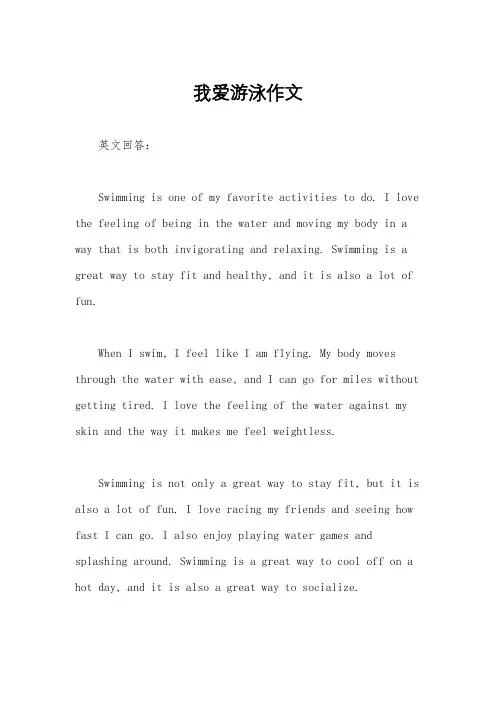 我爱游泳作文

英文回答：

Swimming is one of my favorite activities to do. I love the feeling of being in the water and moving my body in a way that is both invigorating and relaxing. Swimming is a great way to stay fit and healthy, and it is also a lot of fun.

When I swim, I feel like I am flying. My body moves through the water with ease, and I can go for miles without getting tired. I love the feeling of the water against my skin and the way it makes me feel weightless.

Swimming is not only a great way to stay fit, but it is also a lot of fun. I love racing my friends and seeing how fast I can go. I also enjoy playing water games and splashing around. Swimming is a great way to cool off on a hot day, and it is also a great way to socialize.